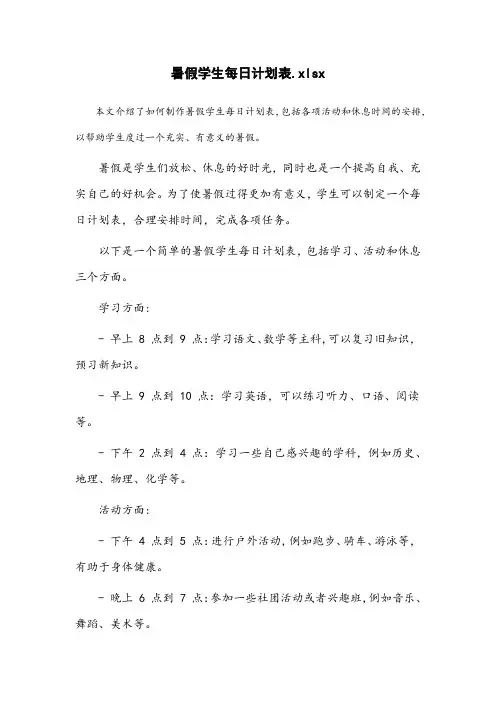 暑假学生每日计划表.xlsx

本文介绍了如何制作暑假学生每日计划表，包括各项活动和休息时间的安排，以帮助学生度过一个充实、有意义的暑假。

暑假是学生们放松、休息的好时光，同时也是一个提高自我、充实自己的好机会。为了使暑假过得更加有意义，学生可以制定一个每日计划表，合理安排时间，完成各项任务。

以下是一个简单的暑假学生每日计划表，包括学习、活动和休息三个方面。

学习方面：

- 早上 8 点到 9 点：学习语文、数学等主科，可以复习旧知识，预习新知识。

- 早上 9 点到 10 点：学习英语，可以练习听力、口语、阅读等。

- 下午 2 点到 4 点：学习一些自己感兴趣的学科，例如历史、地理、物理、化学等。

活动方面：

- 下午 4 点到 5 点：进行户外活动，例如跑步、骑车、游泳等，有助于身体健康。

- 晚上 6 点到 7 点：参加一些社团活动或者兴趣班，例如音乐、舞蹈、美术等。